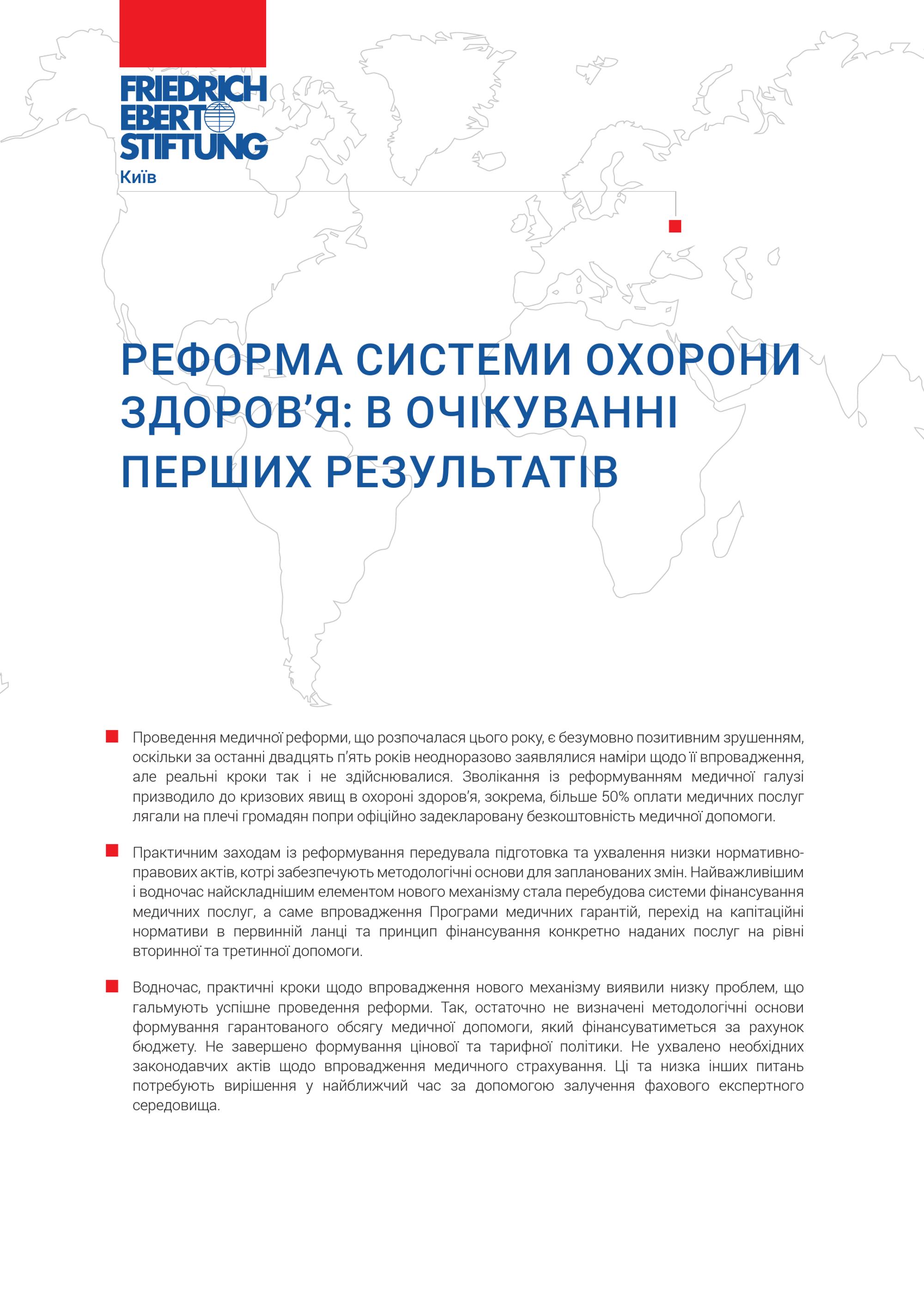 FRIEDRICH EBERT STIFTUNG
Київ

РЕФОРМА СИСТЕМИ ОХОРОНИ ЗДОРОВ'Я: В ОЧІКУВАННІ ПЕРШИХ РЕЗУЛЬТАТІВ

Проведення медичної реформи, що розпочалася цього року, є безумовно позитивним зрушенням, оскільки за останні двадцять п'ять років неодноразово заявлялися наміри щодо її впровадження, але реальні кроки так і не здійснювалися. Зволікання із реформуванням медичної галузі призводило до кризових явищ в охороні здоров'я, зокрема, більше 50% оплати медичних послуг лягали на плечі громадян попри офіційно задекларовану безкоштовність медичної допомоги.

Практичним заходам із реформування передувала підготовка та ухвалення низки нормативно-правових актів, котрі забезпечують методологічні основи для запланованих змін. Найважливішим і водночас найскладнішим елементом нового механізму стала перебудова системи фінансування медичних послуг, а саме впровадження Програми медичних гарантій, перехід на капітаційні нормативи в первинній ланці та принцип фінансування конкретно наданих послуг на рівні вторинної та третинної допомоги.

Водночас, практичні кроки щодо впровадження нового механізму виявили низку проблем, що гальмують успішне проведення реформи. Так, остаточно не визначені методологічні основи формування гарантованого обсягу медичної допомоги, який фінансуватиметься за рахунок бюджету. Не завершено формування цінової та тарифної політики. Не ухвалено необхідних законодавчих актів щодо впровадження медичного страхування. Ці та низка інших питань потребують вирішення у найближчий час за допомогою залучення фахового експертного середовища.